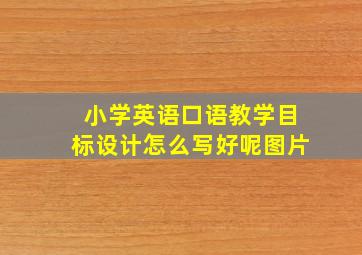 小学英语口语教学目标设计怎么写好呢图片